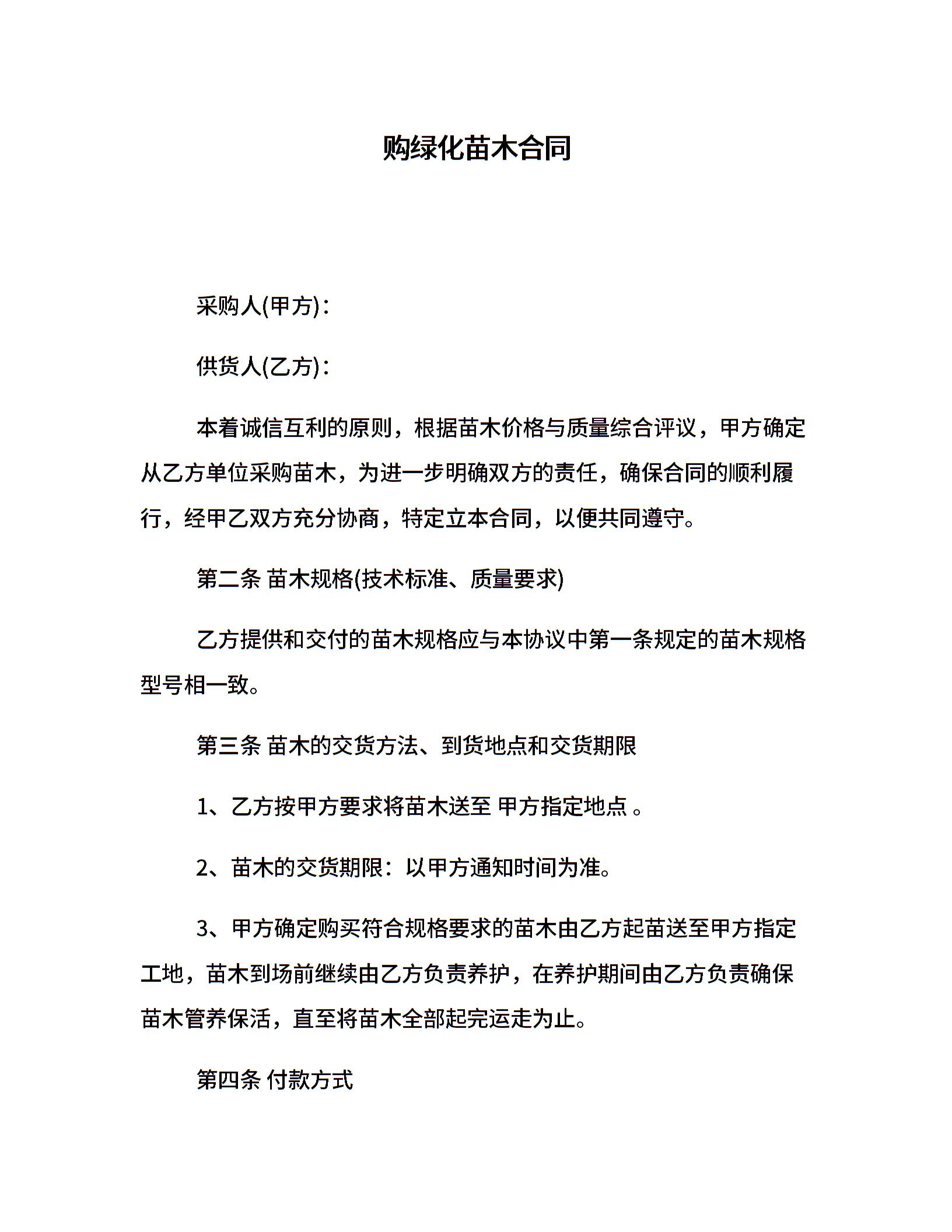 购绿化苗木合同

采购人(甲方):

供货人(乙方):

本着诚信互利的原则，根据苗木价格与质量综合评议，甲方确定从乙方单位采购苗木，为进一步明确双方的责任，确保合同的顺利履行，经甲乙双方充分协商，特定立本合同，以便共同遵守。

第二条 苗木规格(技术标准、质量要求)

乙方提供和交付的苗木规格应与本协议中第一条规定的苗木规格型号相一致。

第三条 苗木的交货方法、到货地点和交货期限

1、乙方按甲方要求将苗木送至 甲方指定地点 。

2、苗木的交货期限：以甲方通知时间为准。

3、甲方确定购买符合规格要求的苗木由乙方起苗送至甲方指定工地，苗木到场前继续由乙方负责养护，在养护期间由乙方负责确保苗木管养保活，直至将苗木全部起完运走为止。

第四条 付款方式